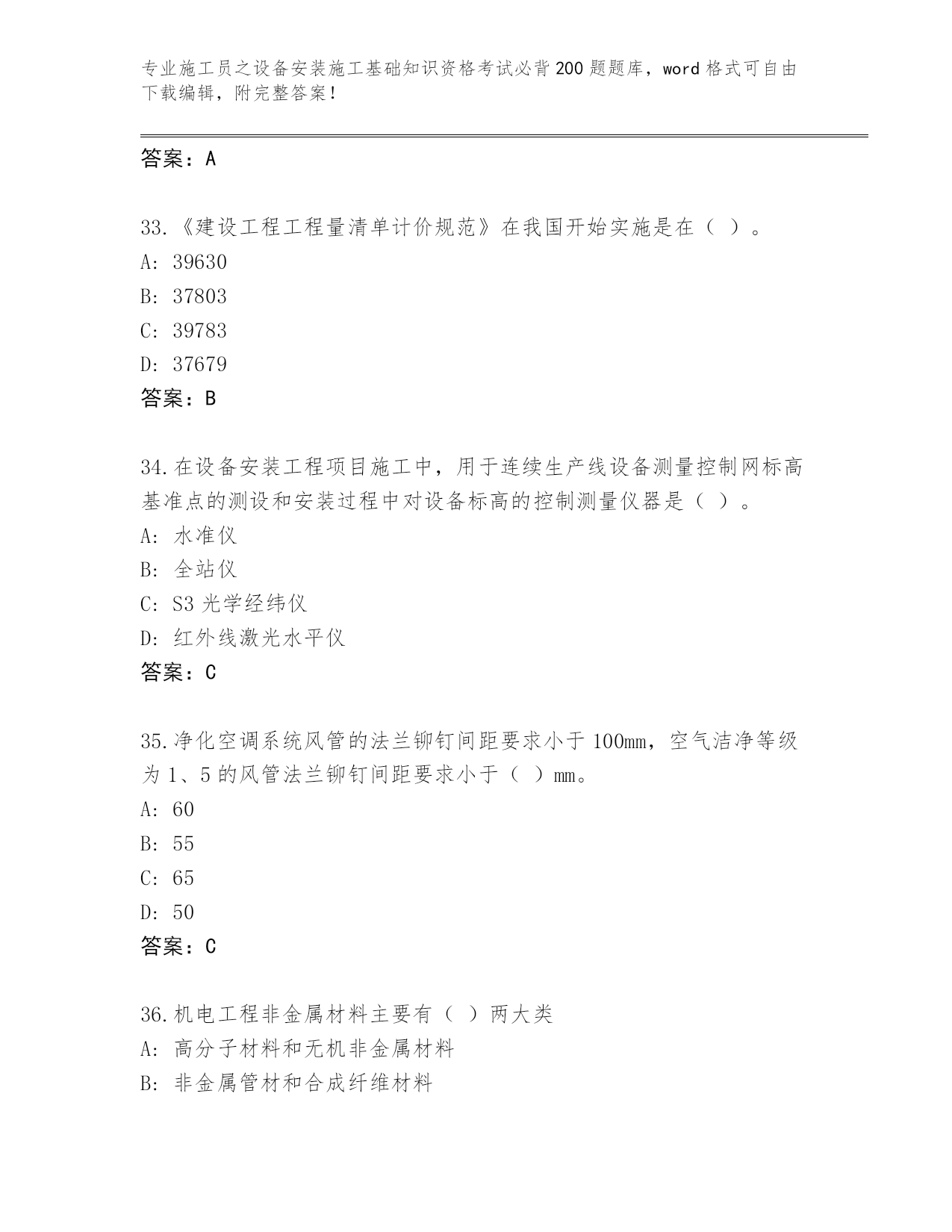 专业施工员之设备安装施工基础知识资格考试必背200题题库，word格式可自由下载编辑，附完整答案！

答案：A

33.《建设工程工程量清单计价规范》在我国开始实施是在（ ）。
A: 39630
B: 37803
C: 39783
D: 37679
答案：B

34.在设备安装工程项目施工中，用于连续生产线设备测量控制网标高基准点的测设和安装过程中对设备标高的控制测量仪器是（ ）。
A: 水准仪
B: 全站仪
C: S3光学经纬仪
D: 红外线激光水平仪
答案：C

35.净化空调系统风管的法兰铆钉间距要求小于100mm，空气洁净等级为1、5的风管法兰铆钉间距要求小于（ ）mm。
A: 60
B: 55
C: 65
D: 50
答案：C

36.机电工程非金属材料主要有（ ）两大类
A: 高分子材料和无机非金属材料
B: 非金属管材和合成纤维材料